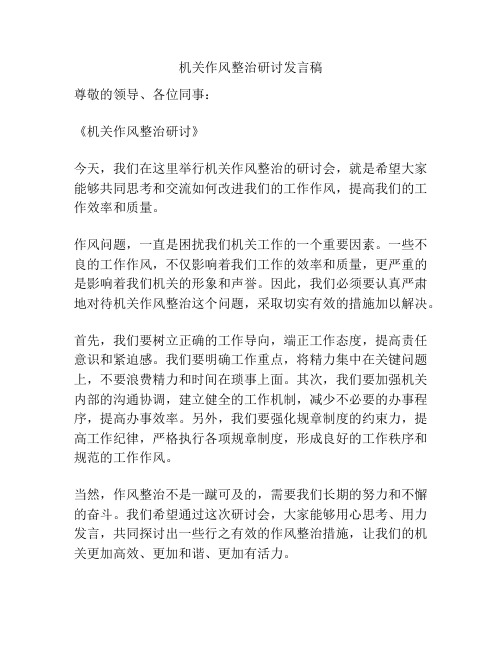 机关作风整治研讨发言稿

尊敬的领导、各位同事：

《机关作风整治研讨》

今天，我们在这里举行机关作风整治的研讨会，就是希望大家能够共同思考和交流如何改进我们的工作作风，提高我们的工作效率和质量。

作风问题，一直是困扰我们机关工作的一个重要因素。一些不良的工作作风，不仅影响着我们工作的效率和质量，更严重的是影响着我们机关的形象和声誉。因此，我们必须要认真严肃地对待机关作风整治这个问题，采取切实有效的措施加以解决。

首先，我们要树立正确的工作导向，端正工作态度，提高责任意识和紧迫感。我们要明确工作重点，将精力集中在关键问题上，不要浪费精力和时间在琐事上面。其次，我们要加强机关内部的沟通协调，建立健全的工作机制，减少不必要的办事程序，提高办事效率。另外，我们要强化规章制度的约束力，提高工作纪律，严格执行各项规章制度，形成良好的工作秩序和规范的工作作风。

当然，作风整治不是一蹴可及的，需要我们长期的努力和不懈的奋斗。我们希望通过这次研讨会，大家能够用心思考、用力发言，共同探讨出一些行之有效的作风整治措施，让我们的机关更加高效、更加和谐、更加有活力。